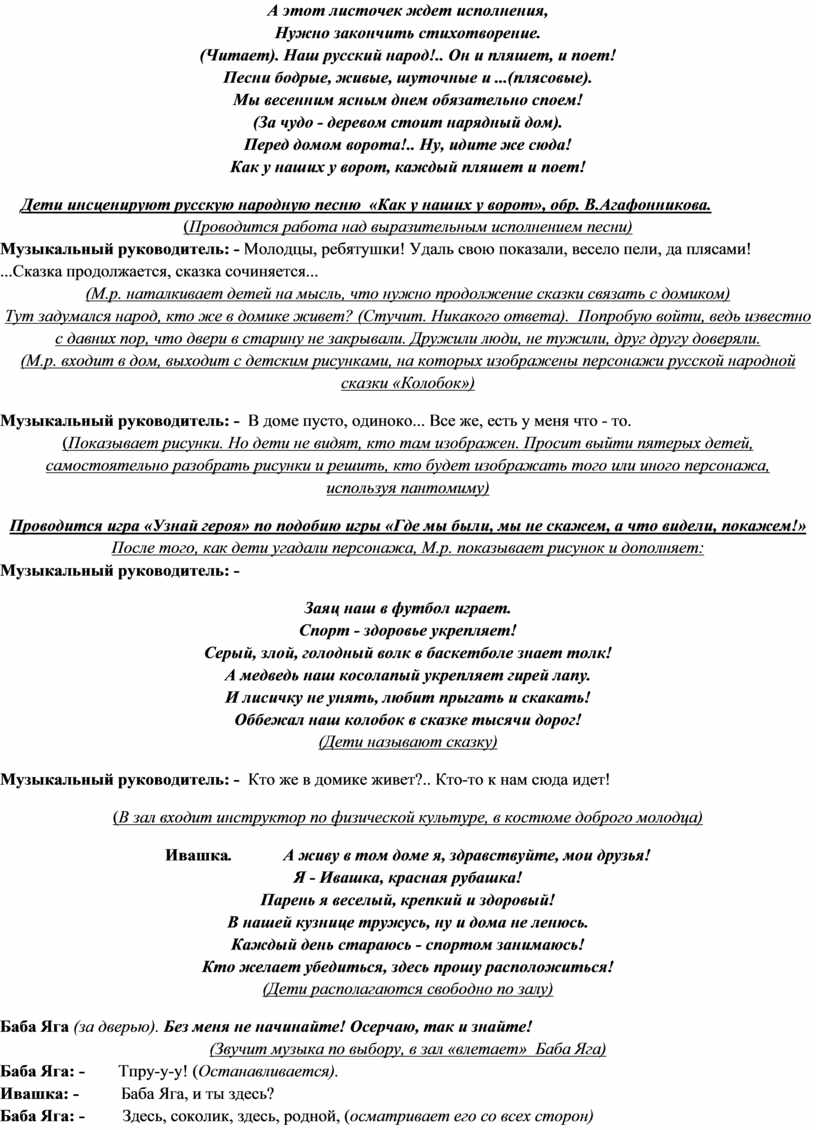 А этот листочек ждет исполнения,
Нужно закончить стихотворение.
(Читает). Наш русский народ!.. Он и пляшет, и поет!
Песни бодрые, живые, шуточные и ...(плясовые).
Мы весенним ясным днем обязательно споем!
(За чудо - деревом стоит нарядный дом).
Перед домом ворота!.. Ну, идите же сюда!
Как у наших у ворот, каждый пляшет и поет!

Дети инсценируют русскую народную песню «Как у наших у ворот», обр. В.Агафонникова.
(Проводится работа над выразительным исполнением песни)
Музыкальный руководитель: - Молодцы, ребятушки! Удаль свою показали, весело пели, да плясами!
...Сказка продолжается, сказка сочиняется...
(М.р. наталкивает детей на мысль, что нужно продолжение сказки связать с домиком)
Тут задумался народ, кто же в домике живет? (Стучит. Никакого ответа). Попробую войти, ведь известно с давних пор, что двери в старину не закрывали. Дружили люди, не тужили, друг другу доверяли.
(М.р. входит в дом, выходит с детским рисунками, на которых изображены персонажи русской народной сказки «Колобок»)

Музыкальный руководитель: - В доме пусто, одиноко... Все же, есть у меня что - то.
(Показывает рисунки. Но дети не видят, кто там изображен. Просит выйти пятерых детей, самостоятельно разобрать рисунки и решить, кто будет изображать того или иного персонажа, используя пантомиму)

Проводится игра «Узнай героя» по подобию игры «Где мы были, мы не скажем, а что видели, покажем!»
После того, как дети угадали персонажа, М.р. показывает рисунок и дополняет:
Музыкальный руководитель: -

Заяц наш в футбол играет.
Спорт - здоровье укрепляет!
Серый, злой, голодный волк в баскетболе знает толк!
А медведь наш косолапый укрепляет гирей лапу.
И лисичку не унять, любит прыгать и скакать!
Оббежал наш колобок в сказке тысячи дорог!
(Дети называют сказку)

Музыкальный руководитель: - Кто же в домике живет?.. Кто-то к нам сюда идет!

(В зал входит инструктор по физической культуре, в костюме доброго молодца)

Ивашка. А живу в том доме я, здравствуйте, мои друзья!
Я - Ивашка, красная рубашка!
Парень я веселый, крепкий и здоровый!
В нашей кузнице тружусь, ну и дома не ленюсь.
Каждый день стараюсь - спортом занимаюсь!
Кто желает убедиться, здесь прошу расположиться!
(Дети располагаются свободно по залу)

Баба Яга (за дверью). Без меня не начинайте! Осерчаю, так и знайте!
(Звучит музыка по выбору, в зал «влетает» Баба Яга)
Баба Яга: - Тпру-у-у! (Останавливается).
Ивашка: - Баба Яга, и ты здесь?
Баба Яга: - Здесь, соколик, здесь, родной, (осматривает его со всех сторон)